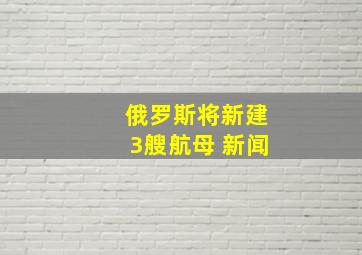 俄罗斯将新建
3艘航母 新闻